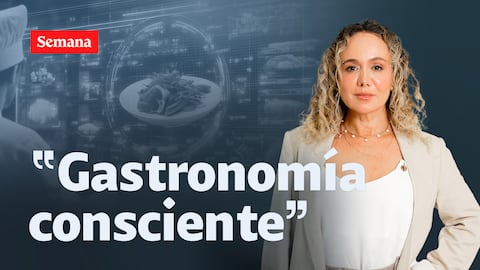 Semana

"Gastronomía consciente"